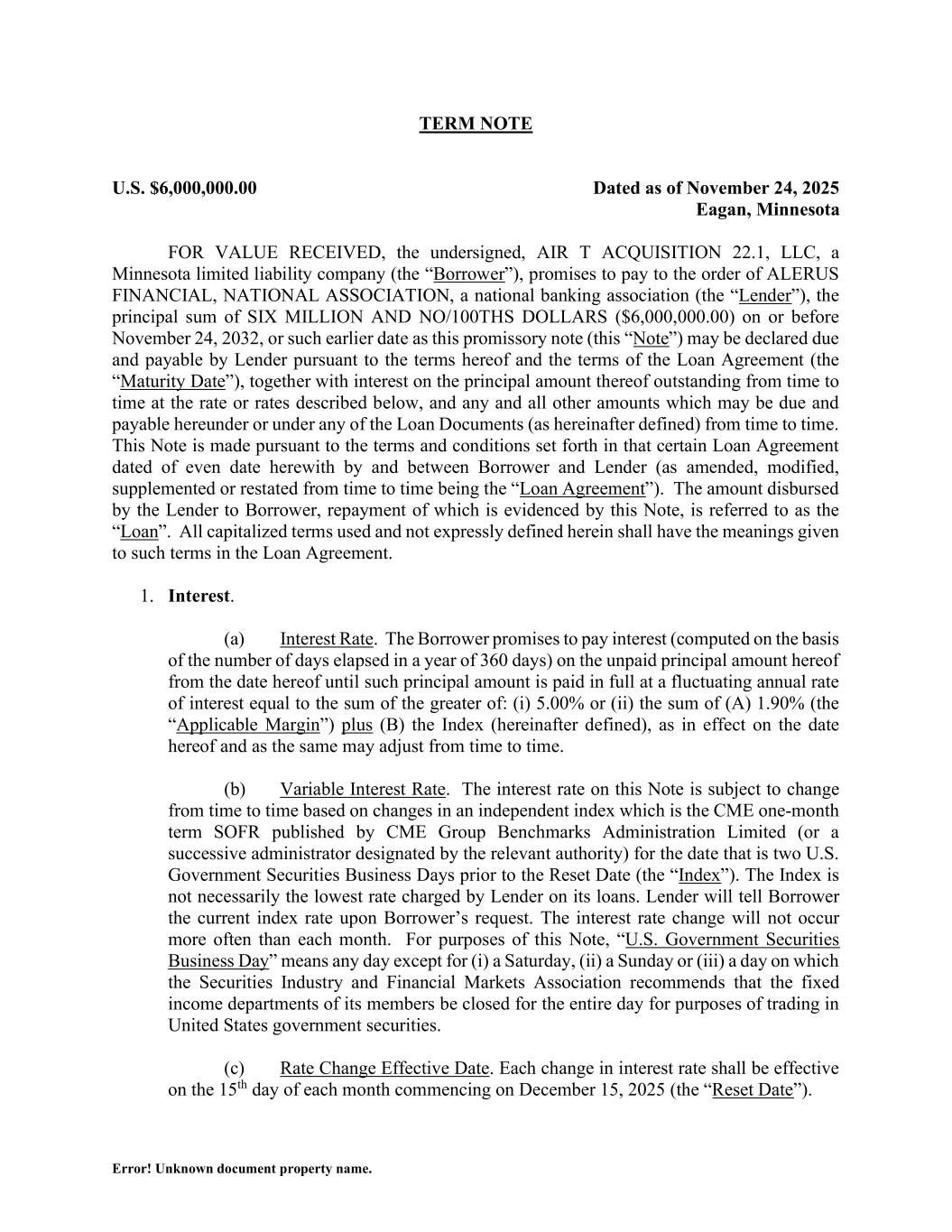 TERM NOTE

U.S. $6,000,000.00

Dated as of November 24, 2025
Eagan, Minnesota

FOR VALUE RECEIVED, the undersigned, AIR T ACQUISITION 22.1, LLC, a Minnesota limited liability company (the “Borrower”), promises to pay to the order of ALERUS FINANCIAL, NATIONAL ASSOCIATION, a national banking association (the “Lender”), the principal sum of SIX MILLION AND NO/100THS DOLLARS ($6,000,000.00) on or before November 24, 2032, or such earlier date as this promissory note (this “Note”) may be declared due and payable by Lender pursuant to the terms hereof and the terms of the Loan Agreement (the “Maturity Date”), together with interest on the principal amount thereof outstanding from time to time at the rate or rates described below, and any and all other amounts which may be due and payable hereunder or under any of the Loan Documents (as hereinafter defined) from time to time. This Note is made pursuant to the terms and conditions set forth in that certain Loan Agreement dated of even date herewith by and between Borrower and Lender (as amended, modified, supplemented or restated from time to time being the “Loan Agreement”). The amount disbursed by the Lender to Borrower, repayment of which is evidenced by this Note, is referred to as the “Loan”. All capitalized terms used and not expressly defined herein shall have the meanings given to such terms in the Loan Agreement.

1. Interest.

(a) Interest Rate. The Borrower promises to pay interest (computed on the basis of the number of days elapsed in a year of 360 days) on the unpaid principal amount hereof from the date hereof until such principal amount is paid in full at a fluctuating annual rate of interest equal to the sum of the greater of: (i) 5.00% or (ii) the sum of (A) 1.90% (the “Applicable Margin”) plus (B) the Index (hereinafter defined), as in effect on the date hereof and as the same may adjust from time to time.

(b) Variable Interest Rate. The interest rate on this Note is subject to change from time to time based on changes in an independent index which is the CME one-month term SOFR published by CME Group Benchmarks Administration Limited (or a successive administrator designated by the relevant authority) for the date that is two U.S. Government Securities Business Days prior to the Reset Date (the “Index”). The Index is not necessarily the lowest rate charged by Lender on its loans. Lender will tell Borrower the current index rate upon Borrower’s request. The interest rate change will not occur more often than each month. For purposes of this Note, “U.S. Government Securities Business Day” means any day except for (i) a Saturday, (ii) a Sunday or (iii) a day on which the Securities Industry and Financial Markets Association recommends that the fixed income departments of its members be closed for the entire day for purposes of trading in United States government securities.

(c) Rate Change Effective Date. Each change in interest rate shall be effective on the 15$^{th}$ day of each month commencing on December 15, 2025 (the “Reset Date”).

Error! Unknown document property name.